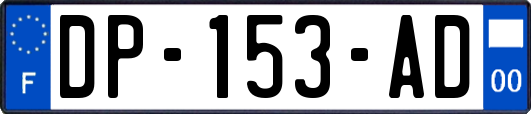 F

DP-153-AD

00